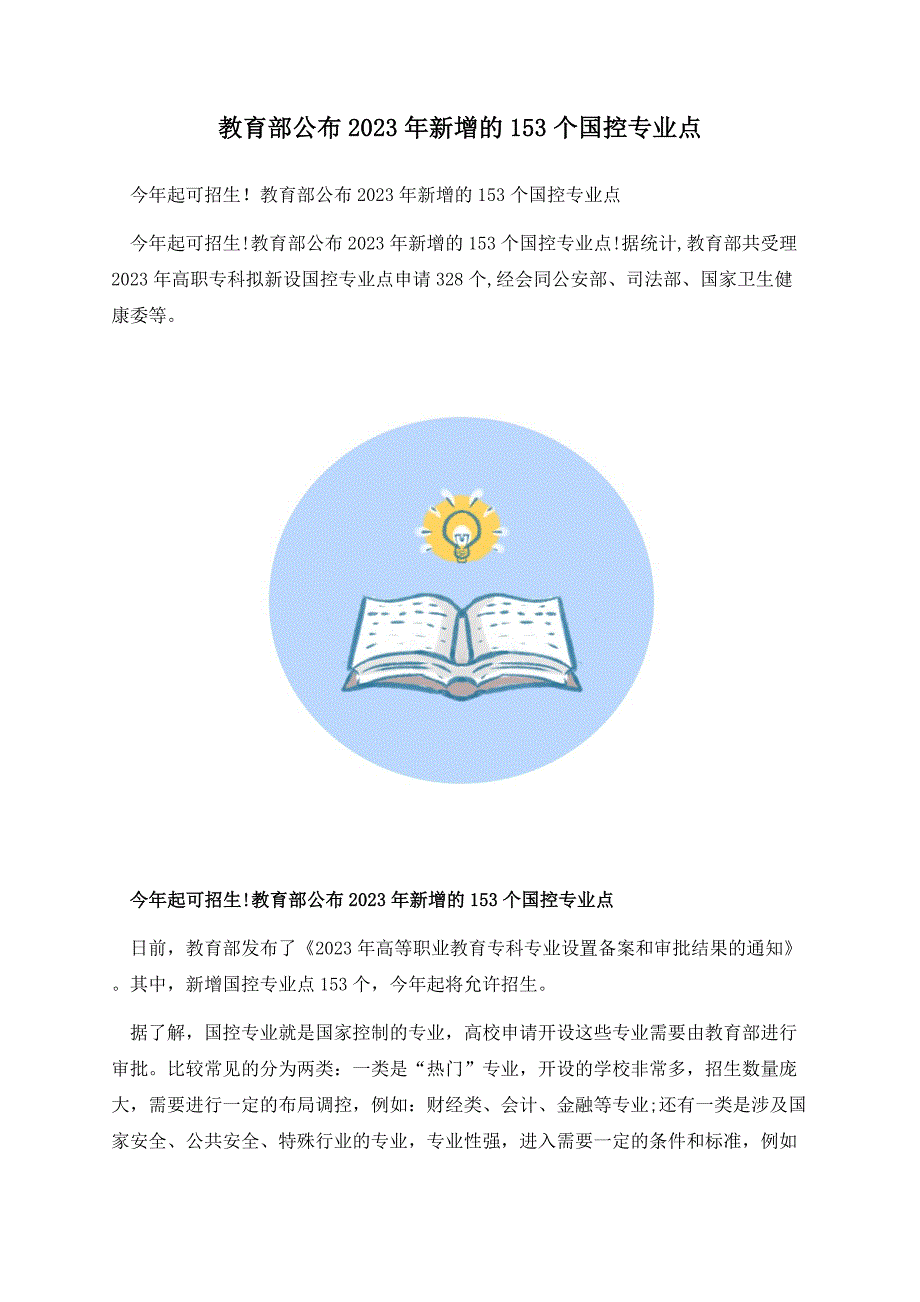 教育部公布2023年新增的153个国控专业点

今年起可招生！教育部公布2023年新增的153个国控专业点

今年起可招生!教育部公布2023年新增的153个国控专业点!据统计,教育部共受理2023年高职专科拟新设国控专业点申请328个,经会同公安部、司法部、国家卫生健康委等。

今年起可招生!教育部公布2023年新增的153个国控专业点

日前，教育部发布了《2023年高等职业教育专科专业设置备案和审批结果的通知》。其中，新增国控专业点153个，今年起将允许招生。

据了解，国控专业就是国家控制的专业，高校申请开设这些专业需要由教育部进行审批。比较常见的分为两类：一类是“热门”专业，开设的学校非常多，招生数量庞大，需要进行一定的布局调控，例如：财经类、会计、金融等专业;还有一类是涉及国家安全、公共安全、特殊行业的专业，专业性强，进入需要一定的条件和标准，例如